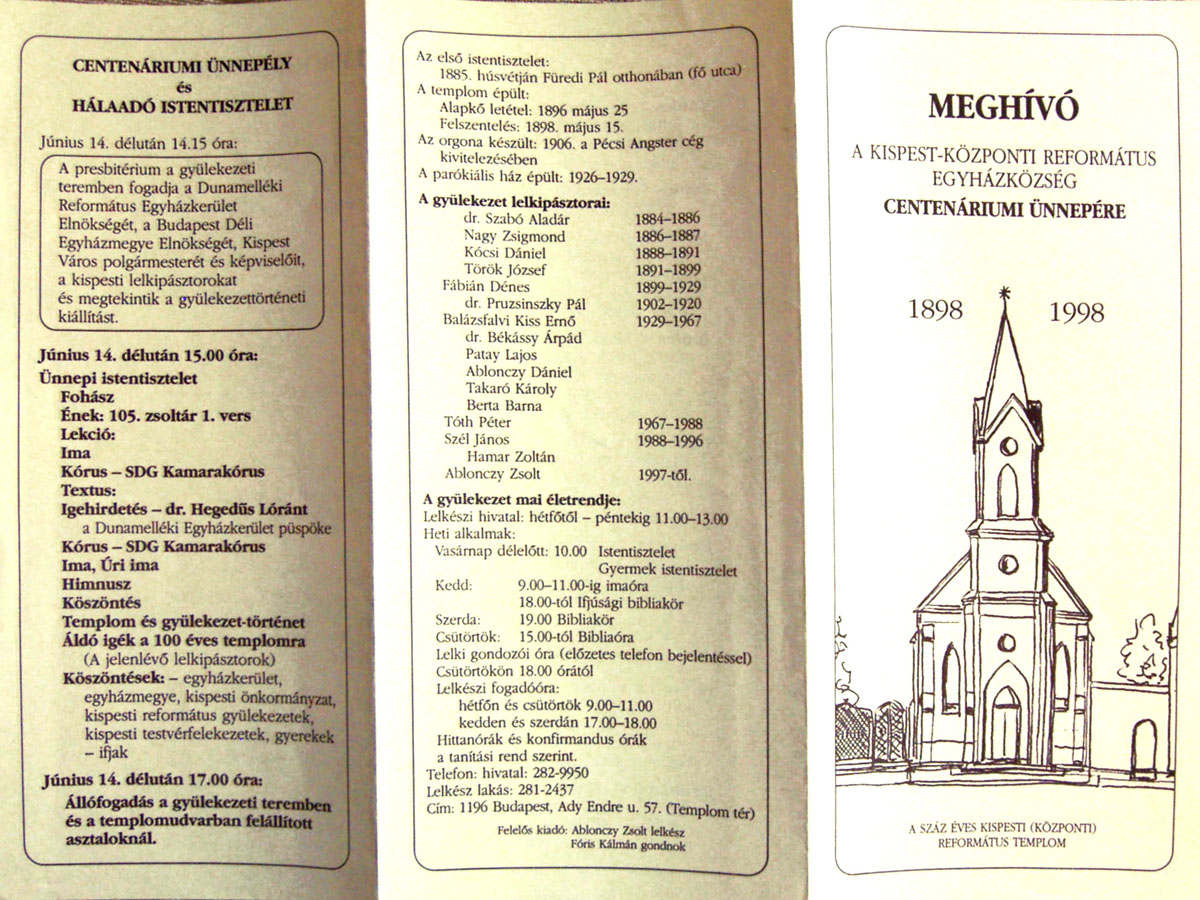 CENTENÁRIUMI ÜNNEPÉLY
és
HÁLAADÓ ISTENTISZTELET

Június 14. délután 14.15 óra:

A presbitérium a gyülekezeti teremben fogadja a Dunamelléki Református Egyházkerület Elnökségét, a Budapest Déli Egyházmegye Elnökségét, Kispest Város polgármesterét és képviselőit, a kispesti lelkipásztorokat és megtekintik a gyülekezettörténeti kiállítást.

Június 14. délután 15.00 óra:
Ünnepi istentisztelet
Fohász
Ének: 105. zsoltár 1. vers
Lekció:
Ima
Kórus – SDG Kamarakórus
Textus:
Igehirdetés – dr. Hegedűs Lóránt
a Dunamelléki Egyházkerület püspöke
Kórus – SDG Kamarakórus
Ima, Úri ima
Himnusz
Köszöntés
Templom és gyülekezet-történet
Áldó igék a 100 éves templomra
(A jelenlévő lelkipásztorok)
Köszöntések: – egyházkerület, egyházmegye, kispesti önkormányzat, kispesti református gyülekezetek, kispesti testvérfelekezetek, gyerekek – ifjak

Június 14. délután 17.00 óra:
Állófogadás a gyülekezeti teremben és a templomudvarban felállított asztaloknál.

Az első istentisztelet:
1885. húsvétján Füredi Pál otthonában (fő utca)
A templom épült:
Alapkő letétel: 1896 május 25
Felszentelés: 1898. május 15.
Az orgona készült: 1906. a Pécsi Angster cég kivitelezésében
A parókiális ház épült: 1926–1929.

A gyülekezet lelkipásztorai:
| | |
|---|---|
| dr. Szabó Aladár | 1884–1886 |
| Nagy Zsigmond | 1886–1887 |
| Kócsi Dániel | 1888–1891 |
| Török József | 1891–1899 |
| Fábián Dénes | 1899–1929 |
| dr. Pruzsinszky Pál | 1902–1920 |
| Balázsfalvi Kiss Ernő | 1929–1967 |
| dr. Békássy Árpád | |
| Patay Lajos | |
| Ablonczy Dániel | |
| Takaró Károly | |
| Berta Barna | |
| Tóth Péter | 1967–1988 |
| Szél János | 1988–1996 |
| Hamar Zoltán | |
| Ablonczy Zsolt | 1997-től. |

A gyülekezet mai életrendje:
Lelkészi hivatal: hétfőtől – péntekig 11.00–13.00
Heti alkalmak:
Vasárnap délelőtt: 10.00 Istentisztelet
Gyermek istentisztelet
Kedd: 9.00–11.00-ig imaóra
18.00-tól Ifjúsági bibliakör
Szerda: 19.00 Bibliakör
Csütörtök: 15.00-tól Bibliaóra
Lelki gondozói óra (előzetes telefon bejelentéssel)
Csütörtökön 18.00 órától
Lelkészi fogadóóra:
hétfőn és csütörtök 9.00–11.00
kedden és szerdán 17.00–18.00
Hittanórák és konfirmandus órák a tanítási rend szerint.
Telefon: hivatal: 282-9950
Lelkész lakás: 281-2437
Cím: 1196 Budapest, Ady Endre u. 57. (Templom tér)

Felelős kiadó: Ablonczy Zsolt lelkész
Fóris Kálmán gondnok

MEGHÍVÓ
A KISPEST-KÖZPONTI REFORMÁTUS EGYHÁZKÖZSÉG
CENTENÁRIUMI ÜNNEPÉRE

1898 1998

A SZÁZ ÉVES KISPESTI (KÖZPONTI) REFORMÁTUS TEMPLOM